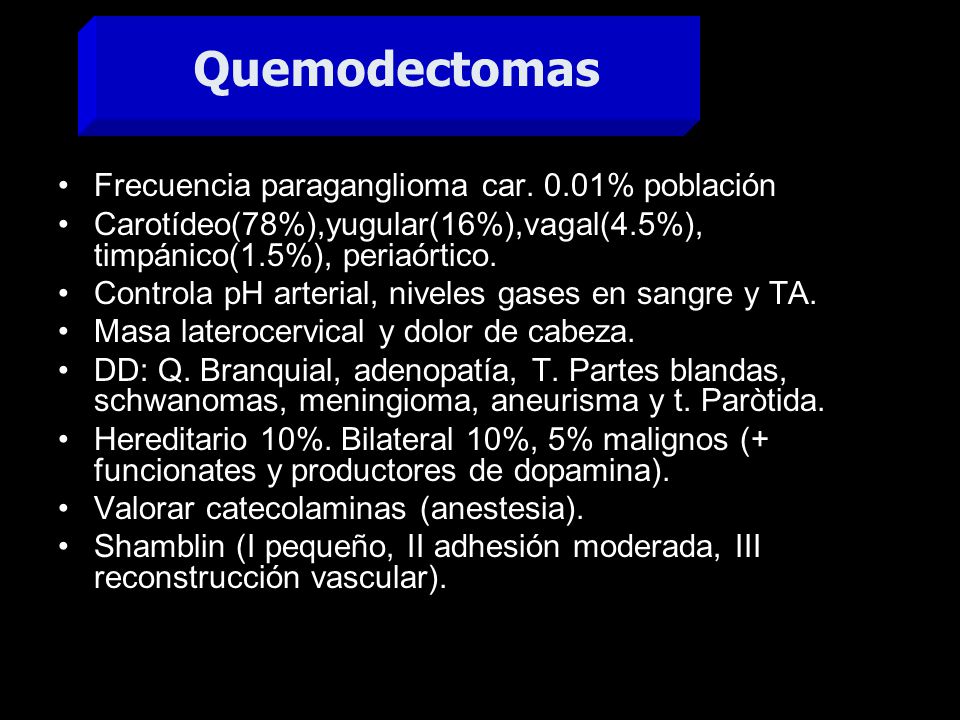 Quemodectomas

• Frecuencia paraganglioma car. 0.01% población
• Carotídeo(78%),yugular(16%),vagal(4.5%), timpánico(1.5%), periaórtico.
• Controla pH arterial, niveles gases en sangre y TA.
• Masa laterocervical y dolor de cabeza.
• DD: Q. Branquial, adenopatía, T. Partes blandas, schwanomas, meningioma, aneurisma y t. Paròtida.
• Hereditario 10%. Bilateral 10%, 5% malignos (+ funcionates y productores de dopamina).
• Valorar catecolaminas (anestesia).
• Shamblin (I pequeño, II adhesión moderada, III reconstrucción vascular).